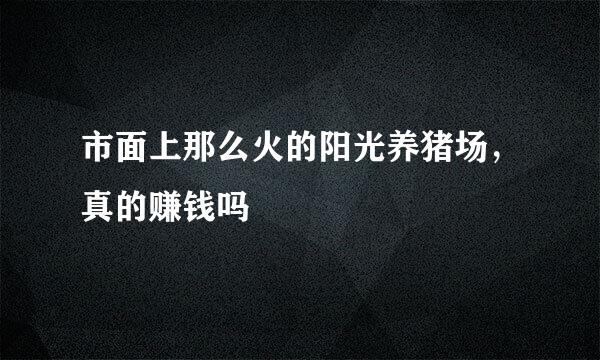 市面上那么火的阳光养猪场，真的赚钱吗